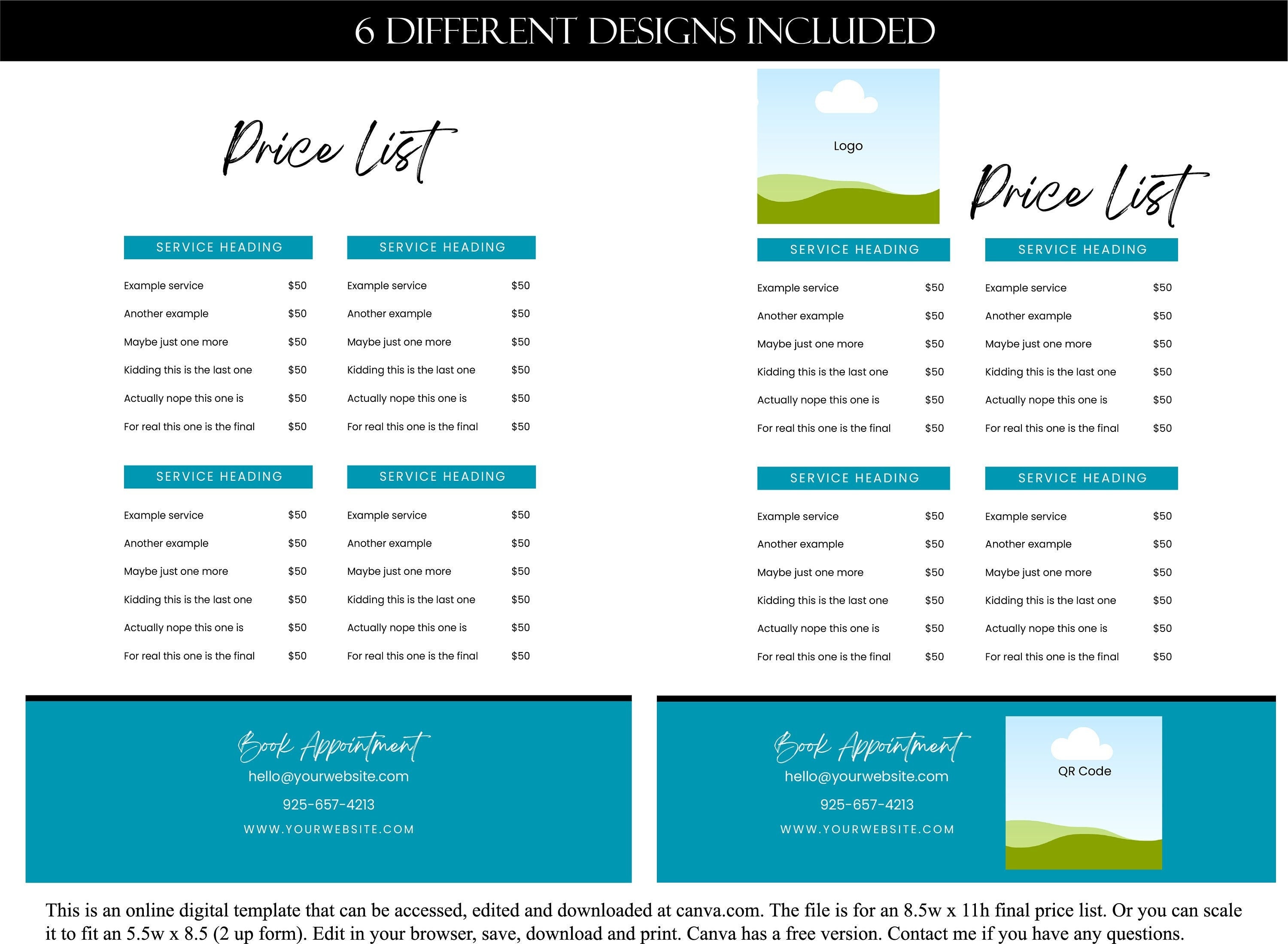 6 DIFFERENT DESIGNS INCLUDED

Price List

SERVICE HEADING

Example service $50
Another example $50
Maybe just one more $50
Kidding this is the last one $50
Actually nope this one is $50
For real this one is the final $50

SERVICE HEADING

Example service $50
Another example $50
Maybe just one more $50
Kidding this is the last one $50
Actually nope this one is $50
For real this one is the final $50

SERVICE HEADING

Example service $50
Another example $50
Maybe just one more $50
Kidding this is the last one $50
Actually nope this one is $50
For real this one is the final $50

SERVICE HEADING

Example service $50
Another example $50
Maybe just one more $50
Kidding this is the last one $50
Actually nope this one is $50
For real this one is the final $50

Book Appointment
hello@yourwebsite.com
925-657-4213
WWW.YOURWEBSITE.COM

Logo

Price List

SERVICE HEADING

Example service $50
Another example $50
Maybe just one more $50
Kidding this is the last one $50
Actually nope this one is $50
For real this one is the final $50

SERVICE HEADING

Example service $50
Another example $50
Maybe just one more $50
Kidding this is the last one $50
Actually nope this one is $50
For real this one is the final $50

SERVICE HEADING

Example service $50
Another example $50
Maybe just one more $50
Kidding this is the last one $50
Actually nope this one is $50
For real this one is the final $50

SERVICE HEADING

Example service $50
Another example $50
Maybe just one more $50
Kidding this is the last one $50
Actually nope this one is $50
For real this one is the final $50

Book Appointment
hello@yourwebsite.com
925-657-4213
WWW.YOURWEBSITE.COM

QR Code

This is an online digital template that can be accessed, edited and downloaded at canva.com. The file is for an 8.5w x 11h final price list. Or you can scale it to fit an 5.5w x 8.5 (2 up form). Edit in your browser, save, download and print. Canva has a free version. Contact me if you have any questions.